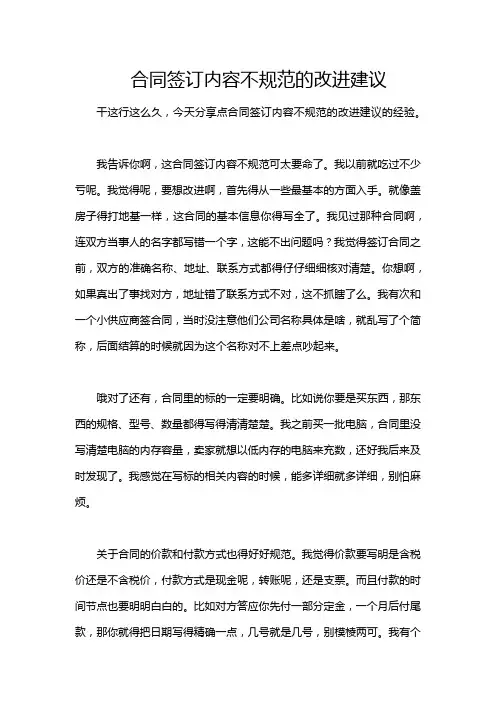 合同签订内容不规范的改进建议

干这行这么久，今天分享点合同签订内容不规范的改进建议的经验。

我告诉你啊，这合同签订内容不规范可太要命了。我以前就吃过不少亏呢。我觉得呢，要想改进啊，首先得从一些最基本的方面入手。就像盖房子得打地基一样，这合同的基本信息你得写全了。我见过那种合同啊，连双方当事人的名字都写错一个字，这能不出问题吗？我觉得签订合同之前，双方的准确名称、地址、联系方式都得仔仔细细核对清楚。你想啊，如果真出了事找对方，地址错了联系方式不对，这不抓瞎了么。我有次和一个小供应商签合同，当时没注意他们公司名称具体是啥，就乱写了个简称，后面结算的时候就因为这个名称对不上差点吵起来。

哦对了还有，合同里的标的一定要明确。比如说你要是买东西，那东西的规格、型号、数量都得写得清清楚楚。我之前买一批电脑，合同里没写清楚电脑的内存容量，卖家就想以低内存的电脑来充数，还好我后来及时发现了。我感觉在写标的相关内容的时候，能多详细就多详细，别怕麻烦。

关于合同的价款和付款方式也得好好规范。我觉得价款要写明是含税价还是不含税价，付款方式是现金呢，转账呢，还是支票。而且付款的时间节点也要明明白白的。比如对方答应你先付一部分定金，一个月后付尾款，那你就得把日期写得精确一点，几号就是几号，别模棱两可。我有个